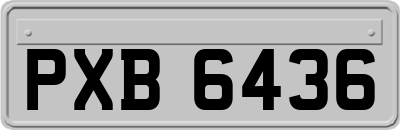 PXB 6436